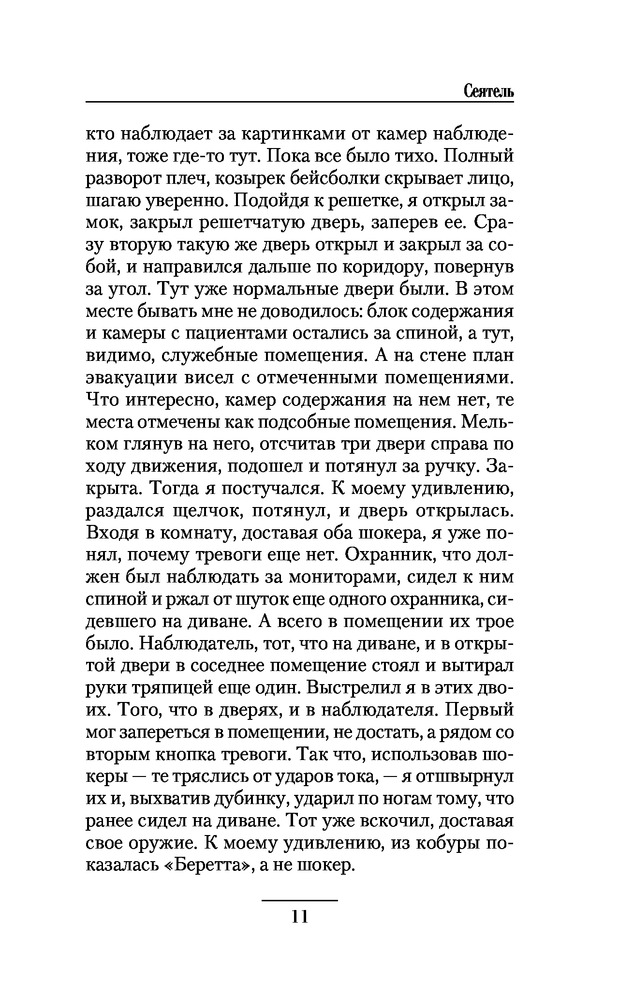 Сеятель

кто наблюдает за картинками от камер наблюдения, тоже где-то тут. Пока все было тихо. Полный разворот плеч, козырек бейсболки скрывает лицо, шагаю уверенно. Подойдя к решетке, я открыл замок, закрыл решетчатую дверь, заперев ее. Сразу вторую такую же дверь открыл и закрыл за собой, и направился дальше по коридору, повернув за угол. Тут уже нормальные двери были. В этом месте бывать мне не доводилось: блок содержания и камеры с пациентами остались за спиной, а тут, видимо, служебные помещения. А на стене план эвакуации висел с отмеченными помещениями. Что интересно, камер содержания на нем нет, те места отмечены как подсобные помещения. Мельком глянув на него, отсчитав три двери справа по ходу движения, подошел и потянул за ручку. Закрыта. Тогда я постучался. К моему удивлению, раздался щелчок, потянул, и дверь открылась. Входя в комнату, доставая оба шокера, я уже понял, почему тревоги еще нет. Охранник, что должен был наблюдать за мониторами, сидел к ним спиной и ржал от шуток еще одного охранника, сидевшего на диване. А всего в помещении их трое было. Наблюдатель, тот, что на диване, и в открытой двери в соседнее помещение стоял и вытирал руки тряпицей еще один. Выстрелил я в этих двоих. Того, что в дверях, и в наблюдателя. Первый мог запереться в помещении, не достать, а рядом со вторым кнопка тревоги. Так что, использовав шокеры — те тряслись от ударов тока, — я отшвырнул их и, выхватив дубинку, ударил по ногам тому, что ранее сидел на диване. Тот уже вскочил, доставая свое оружие. К моему удивлению, из кобуры показалась «Беретта», а не шокер.

11